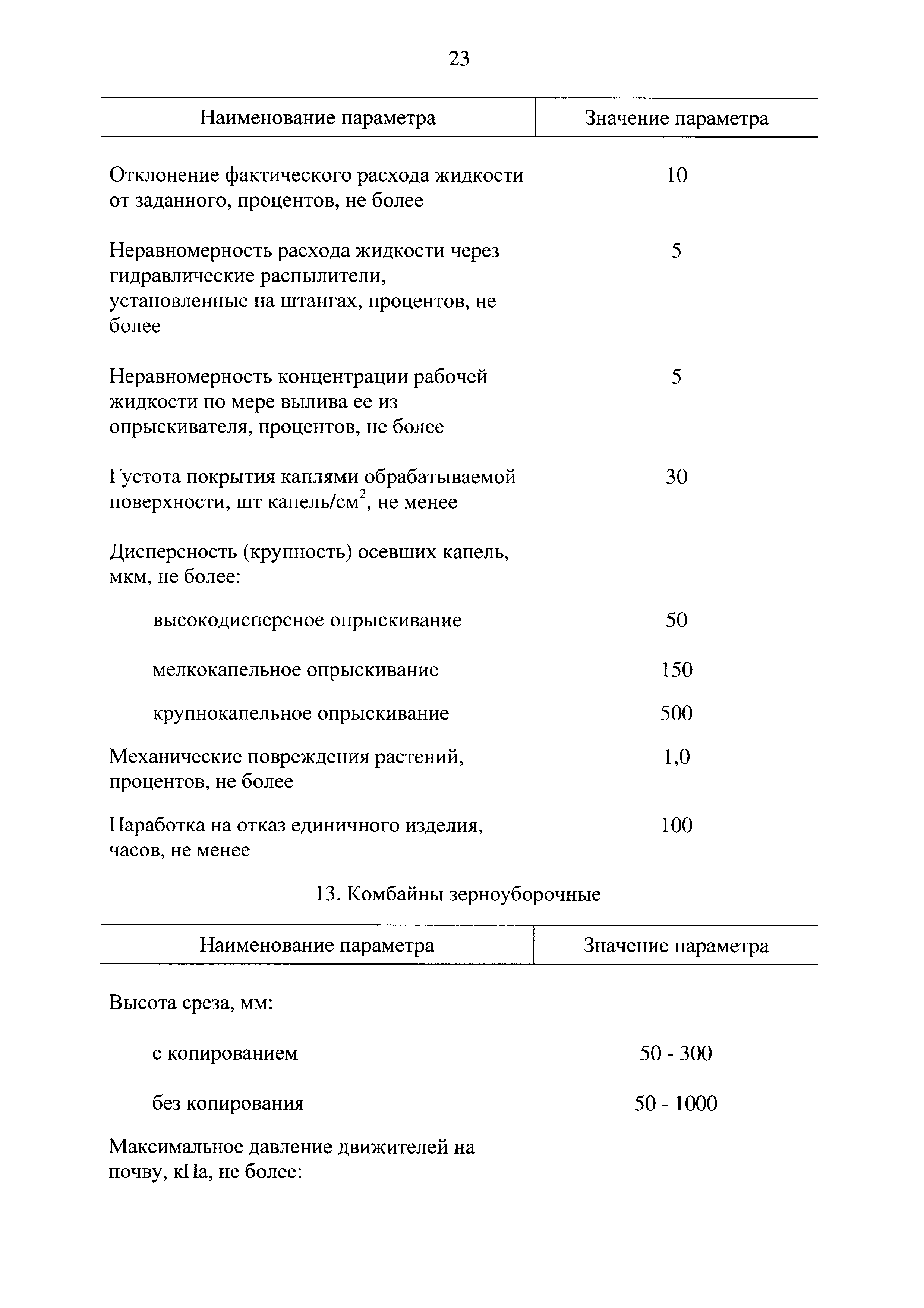 23

| Наименование параметра | Значение параметра |
|---|---|
| Отклонение фактического расхода жидкости от заданного, процентов, не более | 10 |
| Неравномерность расхода жидкости через гидравлические распылители, установленные на штангах, процентов, не более | 5 |
| Неравномерность концентрации рабочей жидкости по мере вылива ее из опрыскивателя, процентов, не более | 5 |
| Густота покрытия каплями обрабатываемой поверхности, шт капель/см$^2$, не менее | 30 |
| Дисперсность (крупность) осевших капель, мкм, не более: | |
| высокодисперсное опрыскивание | 50 |
| мелкокапельное опрыскивание | 150 |
| крупнокапельное опрыскивание | 500 |
| Механические повреждения растений, процентов, не более | 1,0 |
| Наработка на отказ единичного изделия, часов, не менее | 100 |

13. Комбайны зерноуборочные

| Наименование параметра | Значение параметра |
|---|---|
| Высота среза, мм: | |
| с копированием | 50 - 300 |
| без копирования | 50 - 1000 |
| Максимальное давление движителей на почву, кПа, не более: | |